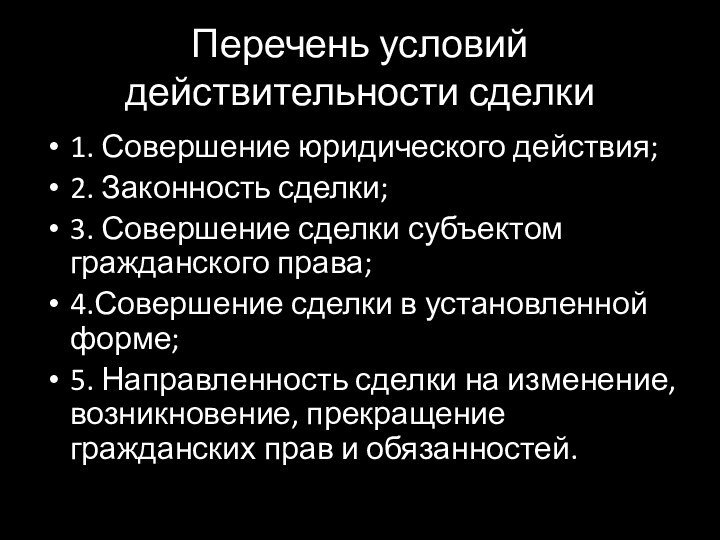 Перечень условий действительности сделки

• 1. Совершение юридического действия;
• 2. Законность сделки;
• 3. Совершение сделки субъектом гражданского права;
• 4.Совершение сделки в установленной форме;
• 5. Направленность сделки на изменение, возникновение, прекращение гражданских прав и обязанностей.